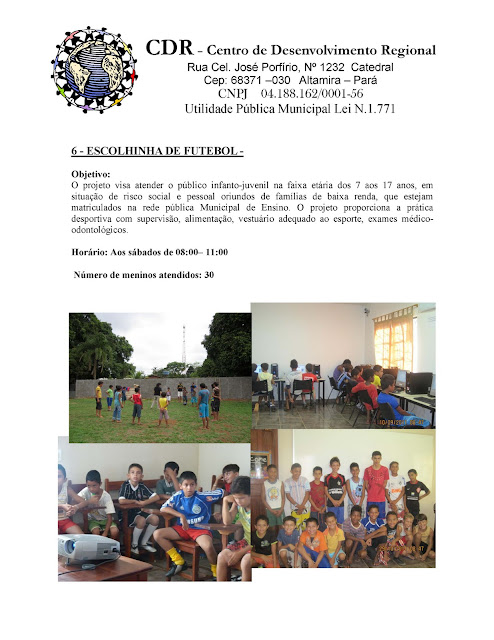 CDR - Centro de Desenvolvimento Regional
Rua Cel. José Porfírio, Nº 1232 Catedral
Cep: 68371 –030 Altamira – Pará
CNPJ 04.188.162/0001-56
Utilidade Pública Municipal Lei N.1.771

6 - ESCOLHINHA DE FUTEBOL -

Objetivo:
O projeto visa atender o público infanto-juvenil na faixa etária dos 7 aos 17 anos, em situação de risco social e pessoal oriundos de famílias de baixa renda, que estejam matriculados na rede pública Municipal de Ensino. O projeto proporciona a prática desportiva com supervisão, alimentação, vestuário adequado ao esporte, exames médico-odontológicos.

Horário: Aos sábados de 08:00– 11:00

Número de meninos atendidos: 30